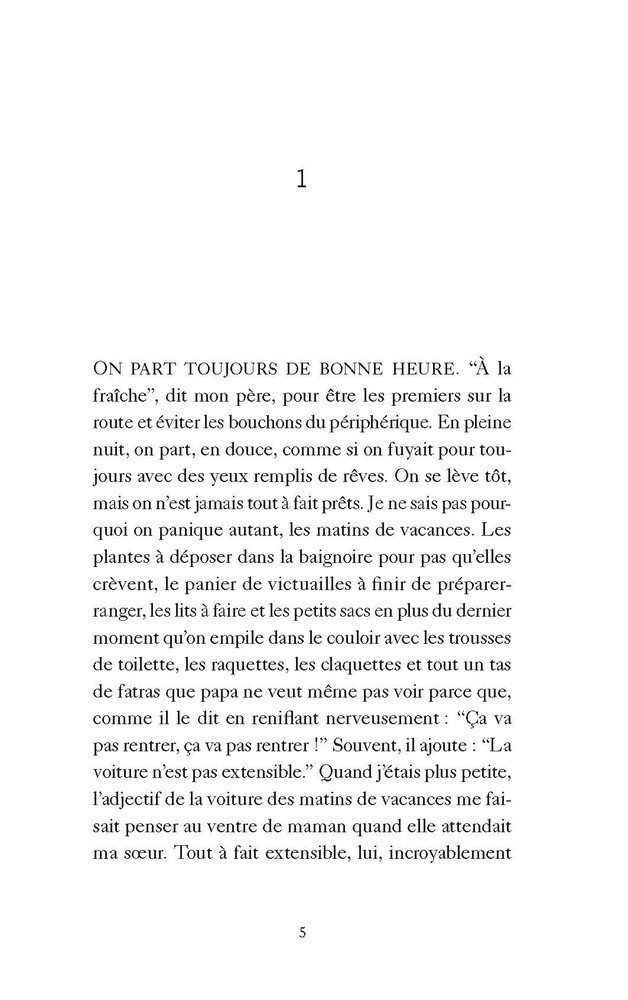 1

ON PART TOUJOURS DE BONNE HEURE. “À la fraîche”, dit mon père, pour être les premiers sur la route et éviter les bouchons du périphérique. En pleine nuit, on part, en douce, comme si on fuyait pour toujours avec des yeux remplis de rêves. On se lève tôt, mais on n’est jamais tout à fait prêts. Je ne sais pas pourquoi on panique autant, les matins de vacances. Les plantes à déposer dans la baignoire pour pas qu’elles crèvent, le panier de victuailles à finir de préparerranger, les lits à faire et les petits sacs en plus du dernier moment qu’on empile dans le couloir avec les trousses de toilette, les raquettes, les claquettes et tout un tas de fatras que papa ne veut même pas voir parce que, comme il le dit en reniflant nerveusement : “Ça va pas rentrer, ça va pas rentrer !” Souvent, il ajoute : “La voiture n’est pas extensible.” Quand j’étais plus petite, l’adjectif de la voiture des matins de vacances me faisait penser au ventre de maman quand elle attendait ma sœur. Tout à fait extensible, lui, incroyablement

5